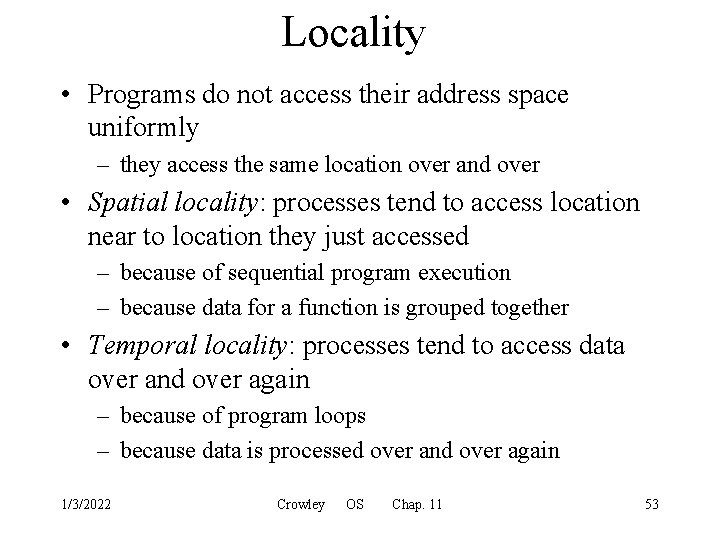 Locality

• Programs do not access their address space uniformly
– they access the same location over and over
• Spatial locality: processes tend to access location near to location they just accessed
– because of sequential program execution
– because data for a function is grouped together
• Temporal locality: processes tend to access data over and over again
– because of program loops
– because data is processed over and over again

1/3/2022 Crowley OS Chap. 11 53